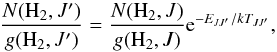 $\frac{N(\mathrm{H}_2, J')}{g(\mathrm{H}_2, J')} = \frac{N(\mathrm{H}_2, J)}{g(\mathrm{H}_2, J)} \mathrm{e}^{-E_{JJ'}/kT_{JJ'}},$